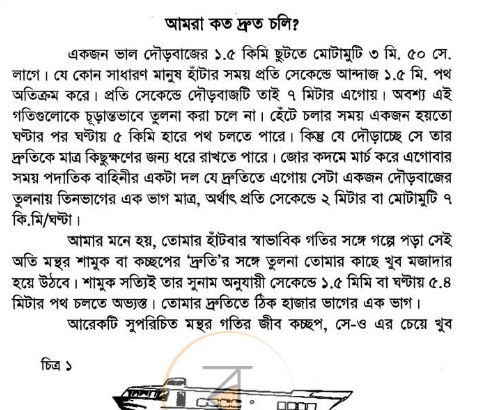 আমরা কত দ্রুত চলি?

একজন ভাল দৌড়বাজের ১.৫ কিমি ছুটতে মোটামুটি ৩ মি. ৫০ সে. লাগে। যে কোন সাধারণ মানুষ হাঁটার সময় প্রতি সেকেন্ডে আন্দাজ ১.৫ মি. পথ অতিক্রম করে। প্রতি সেকেন্ডে দৌড়বাজটি তাই ৭ মিটার এগোয়। অবশ্য এই গতিগুলোকে চূড়ান্তভাবে তুলনা করা চলে না। হেঁটে চলার সময় একজন হয়তো ঘণ্টার পর ঘণ্টায় ৫ কিমি হারে পথ চলতে পারে। কিন্তু যে দৌড়াচ্ছে সে তার দ্রুতিকে মাত্র কিছুক্ষণের জন্য ধরে রাখতে পারে। জোর কদমে মার্চ করে এগোবার সময় পদাতিক বাহিনীর একটা দল যে দ্রুতিতে এগোয় সেটা একজন দৌড়বাজের তুলনায় তিনভাগের এক ভাগ মাত্র, অর্থাৎ প্রতি সেকেন্ডে ২ মিটার বা মোটামুটি ৭ কি.মি/ঘণ্টা।

আমার মনে হয়, তোমার হাঁটবার স্বাভাবিক গতির সঙ্গে গল্পে পড়া সেই অতি মন্থর শামুক বা কচ্ছপের 'দ্রুতি'র সঙ্গে তুলনা তোমার কাছে খুব মজাদার হয়ে উঠবে। শামুক সত্যিই তার সুনাম অনুযায়ী সেকেন্ডে ১.৫ মিমি বা ঘণ্টায় ৫.৪ মিটার পথ চলতে অভ্যস্ত। তোমার দ্রুতিতে ঠিক হাজার ভাগের এক ভাগ।

আরেকটি সুপরিচিত মন্থর গতির জীব কচ্ছপ, সে-ও এর চেয়ে খুব

চিত্র ১